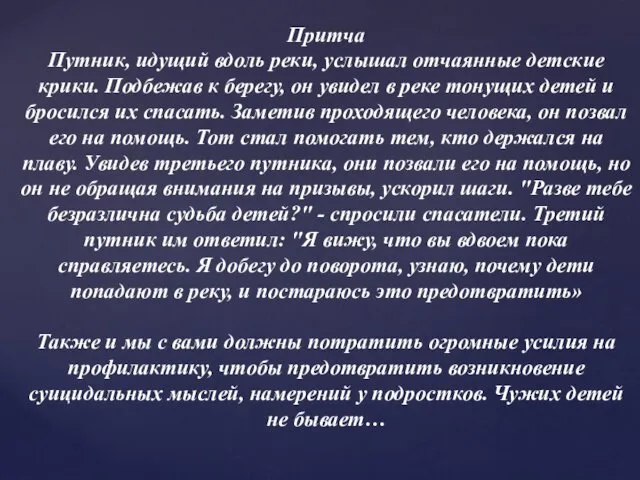 Притча
Путник, идущий вдоль реки, услышал отчаянные детские крики. Подбежав к берегу, он увидел в реке тонущих детей и бросился их спасать. Заметив проходящего человека, он позвал его на помощь. Тот стал помогать тем, кто держался на плаву. Увидев третьего путника, они позвали его на помощь, но он не обращая внимания на призывы, ускорил шаги. "Разве тебе безразлична судьба детей?" - спросили спасатели. Третий путник им ответил: "Я вижу, что вы вдвоем пока справляетесь. Я добегу до поворота, узнаю, почему дети попадают в реку, и постараюсь это предотвратить»

Также и мы с вами должны потратить огромные усилия на профилактику, чтобы предотвратить возникновение суицидальных мыслей, намерений у подростков. Чужих детей не бывает…